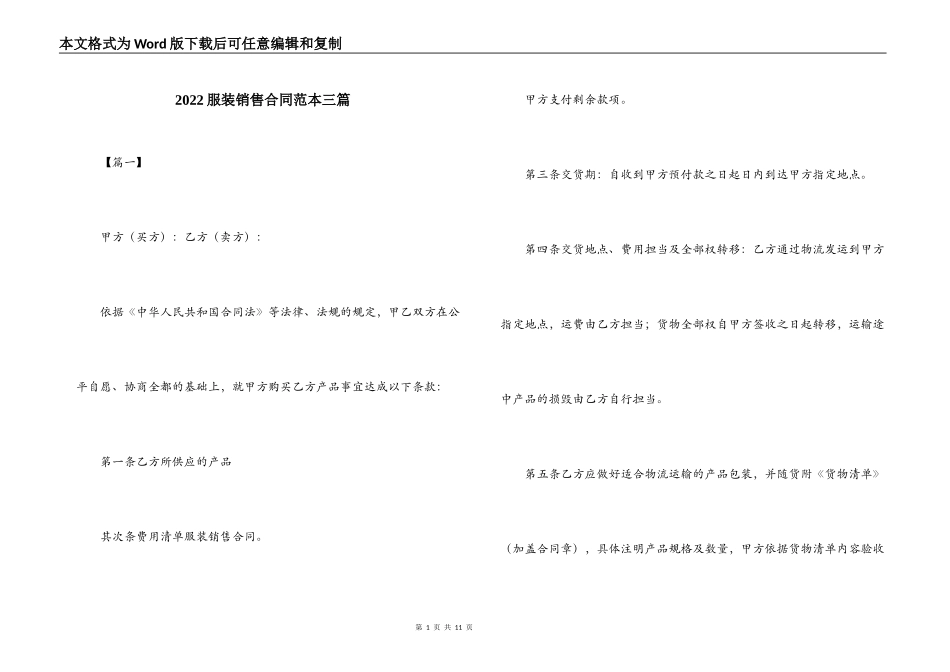 本文格式为Word版下载后可任意编辑和复制

2022服装销售合同范本三篇

【篇一】

甲方（买方）：乙方（卖方）：

依据《中华人民共和国合同法》等法律、法规的规定，甲乙双方在公平自愿、协商全都的基础上，就甲方购买乙方产品事宜达成以下条款：

第一条乙方所供应的产品

其次条费用清单服装销售合同。

甲方支付剩余款项。

第三条交货期：自收到甲方预付款之日起日内到达甲方指定地点。

第四条交货地点、费用担当及全部权转移：乙方通过物流发运到甲方指定地点，运费由乙方担当；货物全部权自甲方签收之日起转移，运输途中产品的损毁由乙方自行担当。

第五条乙方应做好适合物流运输的产品包装，并随货附《货物清单》（加盖合同章），具体注明产品规格及数量，甲方依据货物清单内容验收

第 1 页 共 11 页